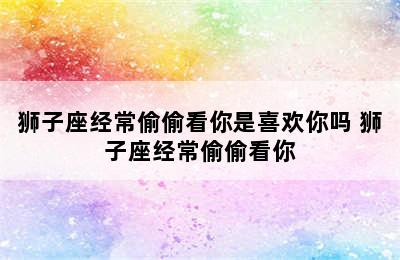 狮子座经常偷偷看你是喜欢你吗 狮子座经常偷偷看你